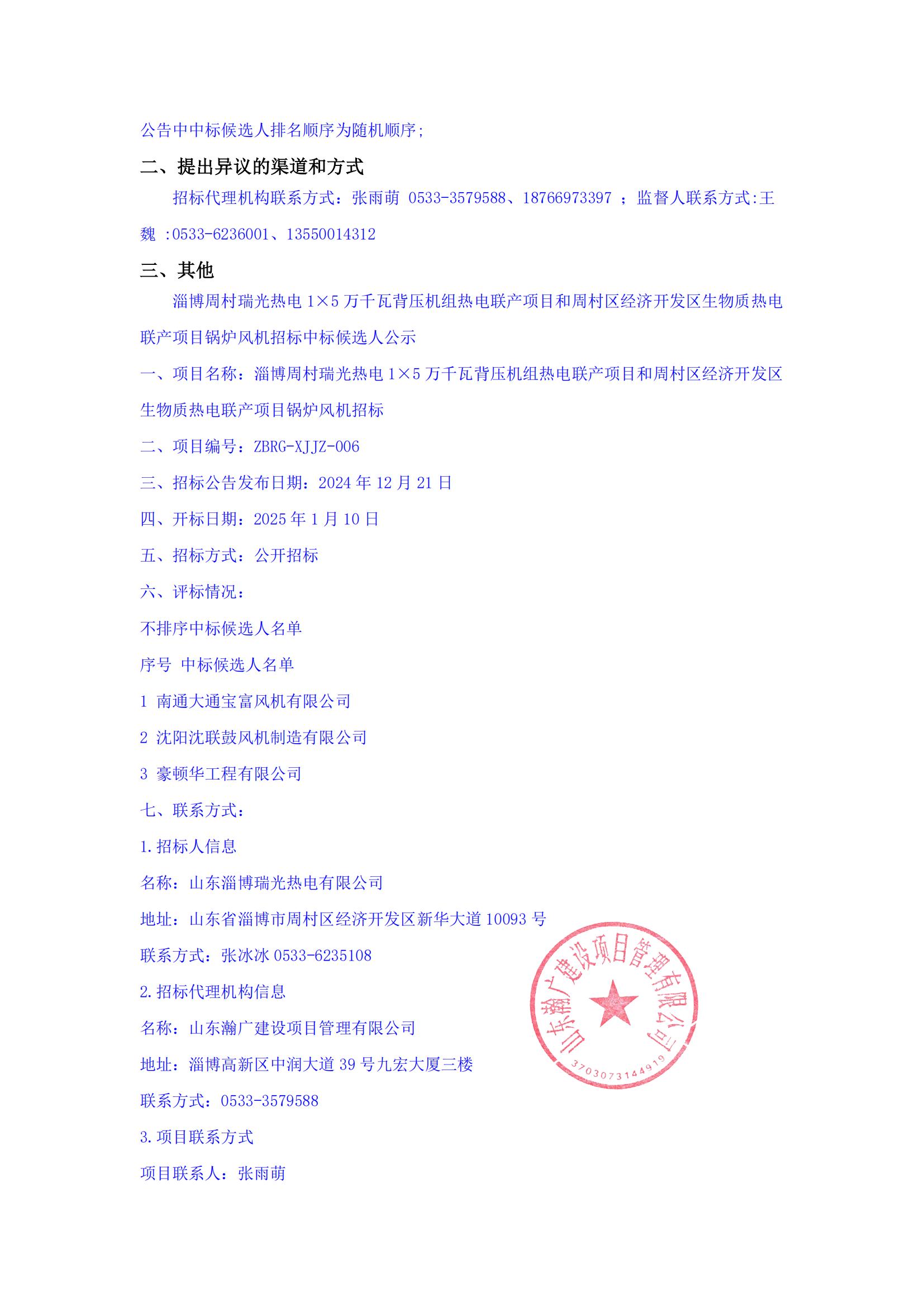 公告中中标候选人排名顺序为随机顺序;

二、提出异议的渠道和方式

招标代理机构联系方式：张雨萌 0533-3579588、18766973397 ；监督人联系方式:王魏 :0533-6236001、13550014312

三、其他

淄博周村瑞光热电 1×5 万千瓦背压机组热电联产项目和周村区经济开发区生物质热电联产项目锅炉风机招标中标候选人公示

一、项目名称：淄博周村瑞光热电 1×5 万千瓦背压机组热电联产项目和周村区经济开发区生物质热电联产项目锅炉风机招标

二、项目编号：ZBRG-XJJZ-006

三、招标公告发布日期：2024 年 12 月 21 日

四、开标日期：2025 年 1 月 10 日

五、招标方式：公开招标

六、评标情况：

不排序中标候选人名单

序号 中标候选人名单

1 南通大通宝富风机有限公司

2 沈阳沈联鼓风机制造有限公司

3 豪顿华工程有限公司

七、联系方式：

1.招标人信息

名称：山东淄博瑞光热电有限公司

地址：山东省淄博市周村区经济开发区新华大道 10093 号

联系方式：张冰冰 0533-6235108

2.招标代理机构信息

名称：山东瀚广建设项目管理有限公司

地址：淄博高新区中润大道 39 号九宏大厦三楼

联系方式：0533-3579588

3.项目联系方式

项目联系人：张雨萌

山东瀚广建设项目管理有限公司
3703073144919